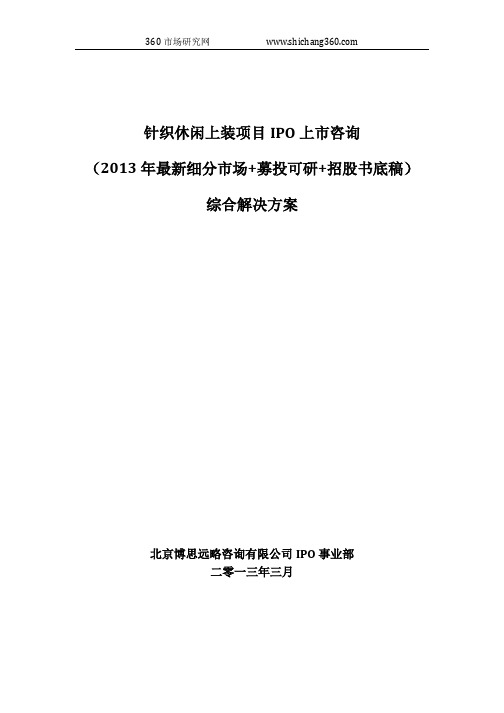 360 市场研究网 www.shichang360.com

针织休闲上装项目 IPO 上市咨询

（2013 年最新细分市场+募投可研+招股书底稿）

综合解决方案

北京博思远略咨询有限公司 IPO 事业部

二零一三年三月